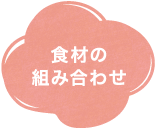 食材の
組み合わせ